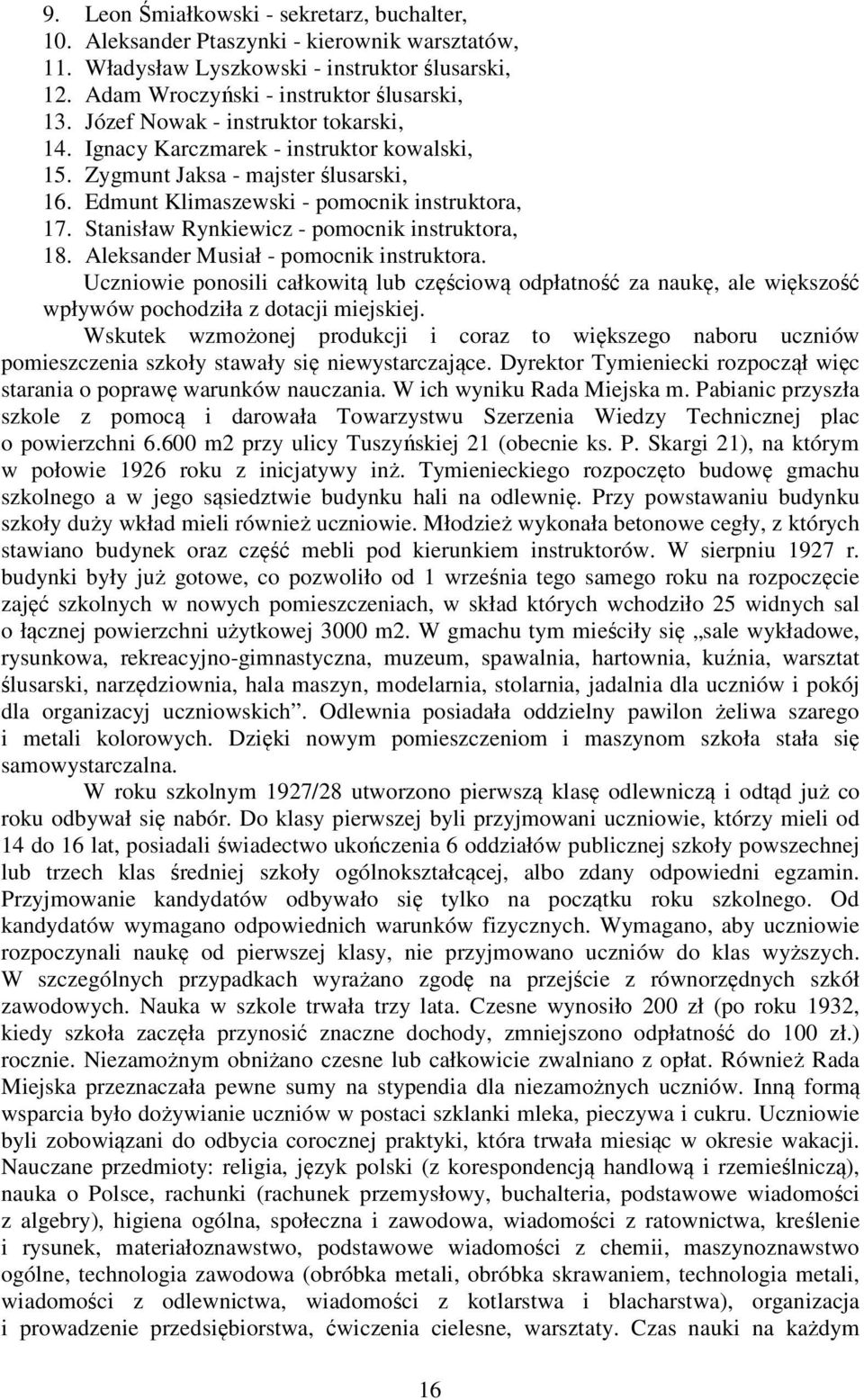 9. Leon Śmiałkowski - sekretarz, buchalter,
10. Aleksander Ptaszynki - kierownik warsztatów,
11. Władysław Lyszkowski - instruktor ślusarski,
12. Adam Wroczyński - instruktor ślusarski,
13. Józef Nowak - instruktor tokarski,
14. Ignacy Karczmarek - instruktor kowalski,
15. Zygmunt Jaksa - majster ślusarski,
16. Edmunt Klimaszewski - pomocnik instruktora,
17. Stanisław Rynkiewicz - pomocnik instruktora,
18. Aleksander Musiał - pomocnik instruktora.

Uczniowie ponosili całkowitą lub częściową odpłatność za naukę, ale większość wpływów pochodziła z dotacji miejskiej.

Wskutek wzmożonej produkcji i coraz to większego naboru uczniów pomieszczenia szkoły stawały się niewystarczające. Dyrektor Tymieniecki rozpoczął więc starania o poprawę warunków nauczania. W ich wyniku Rada Miejska m. Pabianic przyszła szkole z pomocą i darowała Towarzystwu Szerzenia Wiedzy Technicznej plac o powierzchni 6.600 m2 przy ulicy Tuszyńskiej 21 (obecnie ks. P. Skargi 21), na którym w połowie 1926 roku z inicjatywy inż. Tymienieckiego rozpoczęto budowę gmachu szkolnego a w jego sąsiedztwie budynku hali na odlewnię. Przy powstawaniu budynku szkoły duży wkład mieli również uczniowie. Młodzież wykonała betonowe cegły, z których stawiano budynek oraz część mebli pod kierunkiem instruktorów. W sierpniu 1927 r. budynki były już gotowe, co pozwoliło od 1 września tego samego roku na rozpoczęcie zajęć szkolnych w nowych pomieszczeniach, w skład których wchodziło 25 widnych sal o łącznej powierzchni użytkowej 3000 m2. W gmachu tym mieściły się „sale wykładowe, rysunkowa, rekreacyjno-gimnastyczna, muzeum, spawalnia, hartownia, kuźnia, warsztat ślusarski, narzędziownia, hala maszyn, modelarnia, stolarnia, jadalnia dla uczniów i pokój dla organizacyj uczniowskich”. Odlewnia posiadała oddzielny pawilon żeliwa szarego i metali kolorowych. Dzięki nowym pomieszczeniom i maszynom szkoła stała się samowystarczalna.

W roku szkolnym 1927/28 utworzono pierwszą klasę odlewniczą i odtąd już co roku odbywał się nabór. Do klasy pierwszej byli przyjmowani uczniowie, którzy mieli od 14 do 16 lat, posiadali świadectwo ukończenia 6 oddziałów publicznej szkoły powszechnej lub trzech klas średniej szkoły ogólnokształcącej, albo zdany odpowiedni egzamin. Przyjmowanie kandydatów odbywało się tylko na początku roku szkolnego. Od kandydatów wymagano odpowiednich warunków fizycznych. Wymagano, aby uczniowie rozpoczynali naukę od pierwszej klasy, nie przyjmowano uczniów do klas wyższych. W szczególnych przypadkach wyrażano zgodę na przejście z równorzędnych szkół zawodowych. Nauka w szkole trwała trzy lata. Czesne wynosiło 200 zł (po roku 1932, kiedy szkoła zaczęła przynosić znaczne dochody, zmniejszono odpłatność do 100 zł.) rocznie. Niezamożnym obniżano czesne lub całkowicie zwalniano z opłat. Również Rada Miejska przeznaczała pewne sumy na stypendia dla niezamożnych uczniów. Inną formą wsparcia było dożywianie uczniów w postaci szklanki mleka, pieczywa i cukru. Uczniowie byli zobowiązani do odbycia corocznej praktyki, która trwała miesiąc w okresie wakacji. Nauczane przedmioty: religia, język polski (z korespondencją handlową i rzemieślniczą), nauka o Polsce, rachunki (rachunek przemysłowy, buchalteria, podstawowe wiadomości z algebry), higiena ogólna, społeczna i zawodowa, wiadomości z ratownictwa, kreślenie i rysunek, materiałoznawstwo, podstawowe wiadomości z chemii, maszynoznawstwo ogólne, technologia zawodowa (obróbka metali, obróbka skrawaniem, technologia metali, wiadomości z odlewnictwa, wiadomości z kotlarstwa i blacharstwa), organizacja i prowadzenie przedsiębiorstwa, ćwiczenia cielesne, warsztaty. Czas nauki na każdym

16